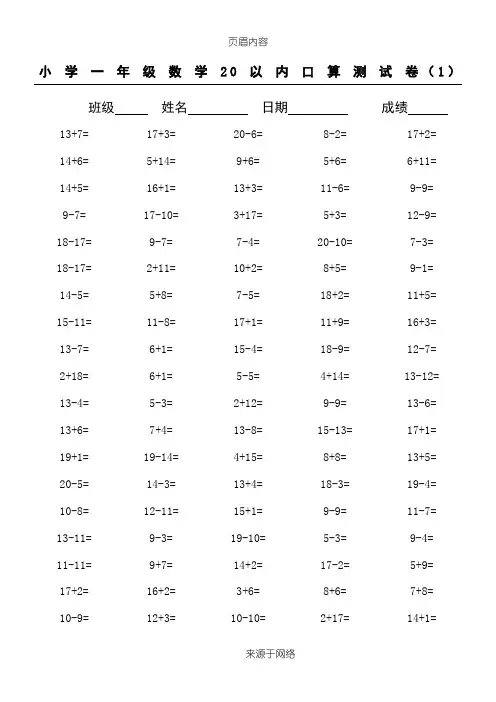 页眉内容

小学一年级数学20以内口算测试卷（1）

班级_____ 姓名_________ 日期_________ 成绩______

| | | | | |
|---|---|---|---|---|
| 13+7= | 17+3= | 20-6= | 8-2= | 17+2= |
| 14+6= | 5+14= | 9+6= | 5+6= | 6+11= |
| 14+5= | 16+1= | 13+3= | 11-6= | 9-9= |
| 9-7= | 17-10= | 3+17= | 5+3= | 12-9= |
| 18-17= | 9-7= | 7-4= | 20-10= | 7-3= |
| 18-17= | 2+11= | 10+2= | 8+5= | 9-1= |
| 14-5= | 5+8= | 7-5= | 18+2= | 11+5= |
| 15-11= | 11-8= | 17+1= | 11+9= | 16+3= |
| 13-7= | 6+1= | 15-4= | 18-9= | 12-7= |
| 2+18= | 6+1= | 5-5= | 4+14= | 13-12= |
| 13-4= | 5-3= | 2+12= | 9-9= | 13-6= |
| 13+6= | 7+4= | 13-8= | 15-13= | 17+1= |
| 19+1= | 19-14= | 4+15= | 8+8= | 13+5= |
| 20-5= | 14-3= | 13+4= | 18-3= | 19-4= |
| 10-8= | 12-11= | 15+1= | 9-9= | 11-7= |
| 13-11= | 9-3= | 19-10= | 5-3= | 9-4= |
| 11-11= | 9+7= | 14+2= | 17-2= | 5+9= |
| 17+2= | 16+2= | 3+6= | 8+6= | 7+8= |
| 10-9= | 12+3= | 10-10= | 2+17= | 14+1= |

来源于网络